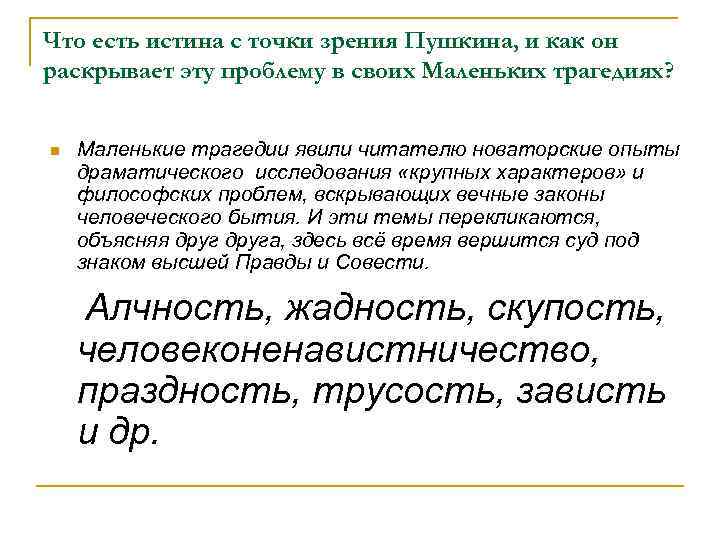 Что есть истина с точки зрения Пушкина, и как он раскрывает эту проблему в своих Маленьких трагедиях?

Маленькие трагедии явили читателю новаторские опыты драматического исследования «крупных характеров» и философских проблем, вскрывающих вечные законы человеческого бытия. И эти темы перекликаются, объясняя друг друга, здесь всё время вершится суд под знаком высшей Правды и Совести.

Алчность, жадность, скупость, человеконенавистничество, праздность, трусость, зависть и др.